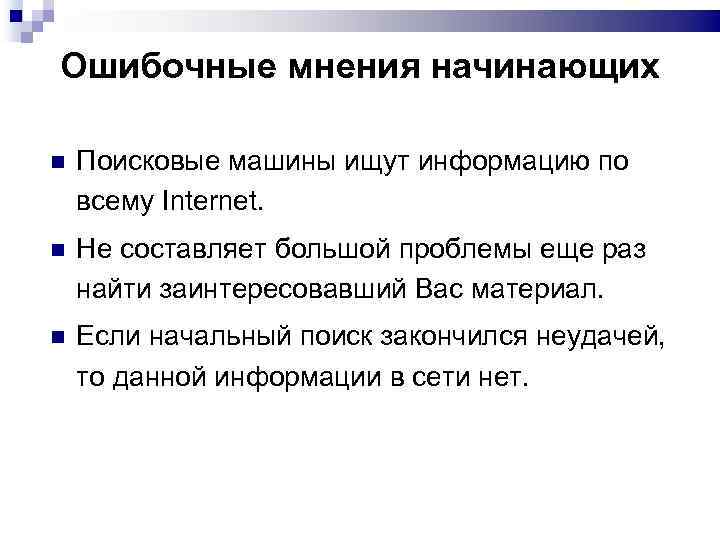 Ошибочные мнения начинающих

• Поисковые машины ищут информацию по всему Internet.

• Не составляет большой проблемы еще раз найти заинтересовавший Вас материал.

• Если начальный поиск закончился неудачей, то данной информации в сети нет.